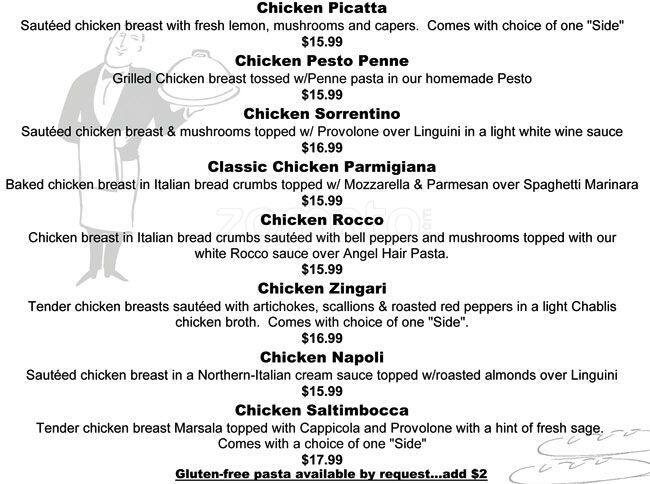 Chicken Picatta
Sautéed chicken breast with fresh lemon, mushrooms and capers.  Comes with choice of one "Side"
$15.99

Chicken Pesto Penne
Grilled Chicken breast tossed w/Penne pasta in our homemade Pesto
$15.99

Chicken Sorrentino
Sautéed chicken breast & mushrooms topped w/ Provolone over Linguini in a light white wine sauce
$16.99

Classic Chicken Parmigiana
Baked chicken breast in Italian bread crumbs topped w/ Mozzarella & Parmesan over Spaghetti Marinara
$15.99

Chicken Rocco
Chicken breast in Italian bread crumbs sautéed with bell peppers and mushrooms topped with our white Rocco sauce over Angel Hair Pasta.
$15.99

Chicken Zingari
Tender chicken breasts sautéed with artichokes, scallions & roasted red peppers in a light Chablis chicken broth.  Comes with choice of one "Side".
$16.99

Chicken Napoli
Sautéed chicken breast in a Northern-Italian cream sauce topped w/roasted almonds over Linguini
$15.99

Chicken Saltimbocca
Tender chicken breast Marsala topped with Cappicola and Provolone with a hint of fresh sage. Comes with a choice of one "Side"
$17.99
Gluten-free pasta available by request...add $2

zomato